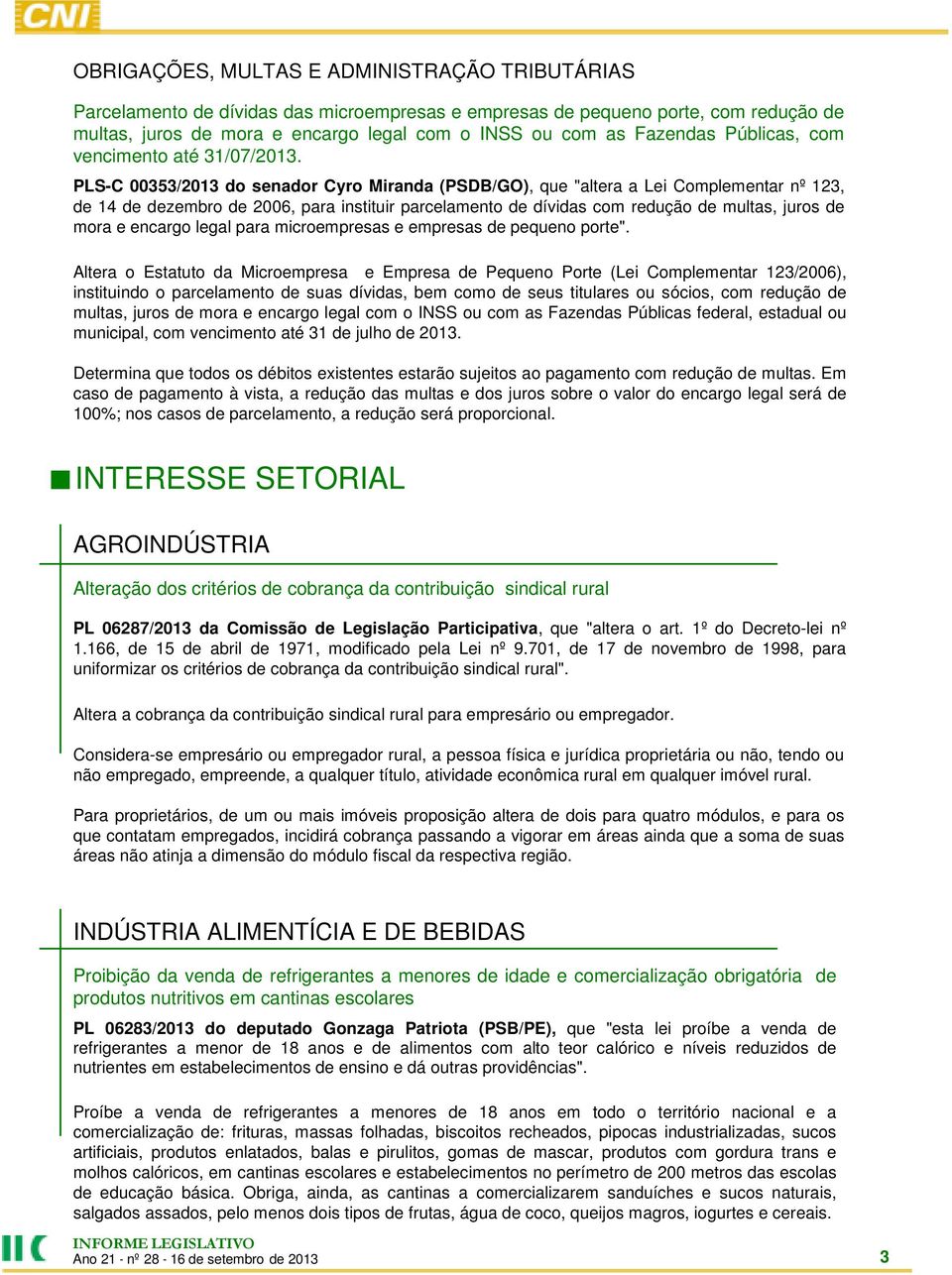 CNI

OBRIGAÇÕES, MULTAS E ADMINISTRAÇÃO TRIBUTÁRIAS

Parcelamento de dívidas das microempresas e empresas de pequeno porte, com redução de multas, juros de mora e encargo legal com o INSS ou com as Fazendas Públicas, com vencimento até 31/07/2013.

PLS-C 00353/2013 do senador Cyro Miranda (PSDB/GO), que "altera a Lei Complementar nº 123, de 14 de dezembro de 2006, para instituir parcelamento de dívidas com redução de multas, juros de mora e encargo legal para microempresas e empresas de pequeno porte".

Altera o Estatuto da Microempresa e Empresa de Pequeno Porte (Lei Complementar 123/2006), instituindo o parcelamento de suas dívidas, bem como de seus titulares ou sócios, com redução de multas, juros de mora e encargo legal com o INSS ou com as Fazendas Públicas federal, estadual ou municipal, com vencimento até 31 de julho de 2013.

Determina que todos os débitos existentes estarão sujeitos ao pagamento com redução de multas. Em caso de pagamento à vista, a redução das multas e dos juros sobre o valor do encargo legal será de 100%; nos casos de parcelamento, a redução será proporcional.

INTERESSE SETORIAL

AGROINDÚSTRIA

Alteração dos critérios de cobrança da contribuição sindical rural

PL 06287/2013 da Comissão de Legislação Participativa, que "altera o art. 1º do Decreto-lei nº 1.166, de 15 de abril de 1971, modificado pela Lei nº 9.701, de 17 de novembro de 1998, para uniformizar os critérios de cobrança da contribuição sindical rural".

Altera a cobrança da contribuição sindical rural para empresário ou empregador.

Considera-se empresário ou empregador rural, a pessoa física e jurídica proprietária ou não, tendo ou não empregado, empreende, a qualquer título, atividade econômica rural em qualquer imóvel rural.

Para proprietários, de um ou mais imóveis proposição altera de dois para quatro módulos, e para os que contatam empregados, incidirá cobrança passando a vigorar em áreas ainda que a soma de suas áreas não atinja a dimensão do módulo fiscal da respectiva região.

INDÚSTRIA ALIMENTÍCIA E DE BEBIDAS

Proibição da venda de refrigerantes a menores de idade e comercialização obrigatória de produtos nutritivos em cantinas escolares

PL 06283/2013 do deputado Gonzaga Patriota (PSB/PE), que "esta lei proíbe a venda de refrigerantes a menor de 18 anos e de alimentos com alto teor calórico e níveis reduzidos de nutrientes em estabelecimentos de ensino e dá outras providências".

Proíbe a venda de refrigerantes a menores de 18 anos em todo o território nacional e a comercialização de: frituras, massas folhadas, biscoitos recheados, pipocas industrializadas, sucos artificiais, produtos enlatados, balas e pirulitos, gomas de mascar, produtos com gordura trans e molhos calóricos, em cantinas escolares e estabelecimentos no perímetro de 200 metros das escolas de educação básica. Obriga, ainda, as cantinas a comercializarem sanduíches e sucos naturais, salgados assados, pelo menos dois tipos de frutas, água de coco, queijos magros, iogurtes e cereais.

INFORME LEGISLATIVO
Ano 21 - nº 28 - 16 de setembro de 2013
3